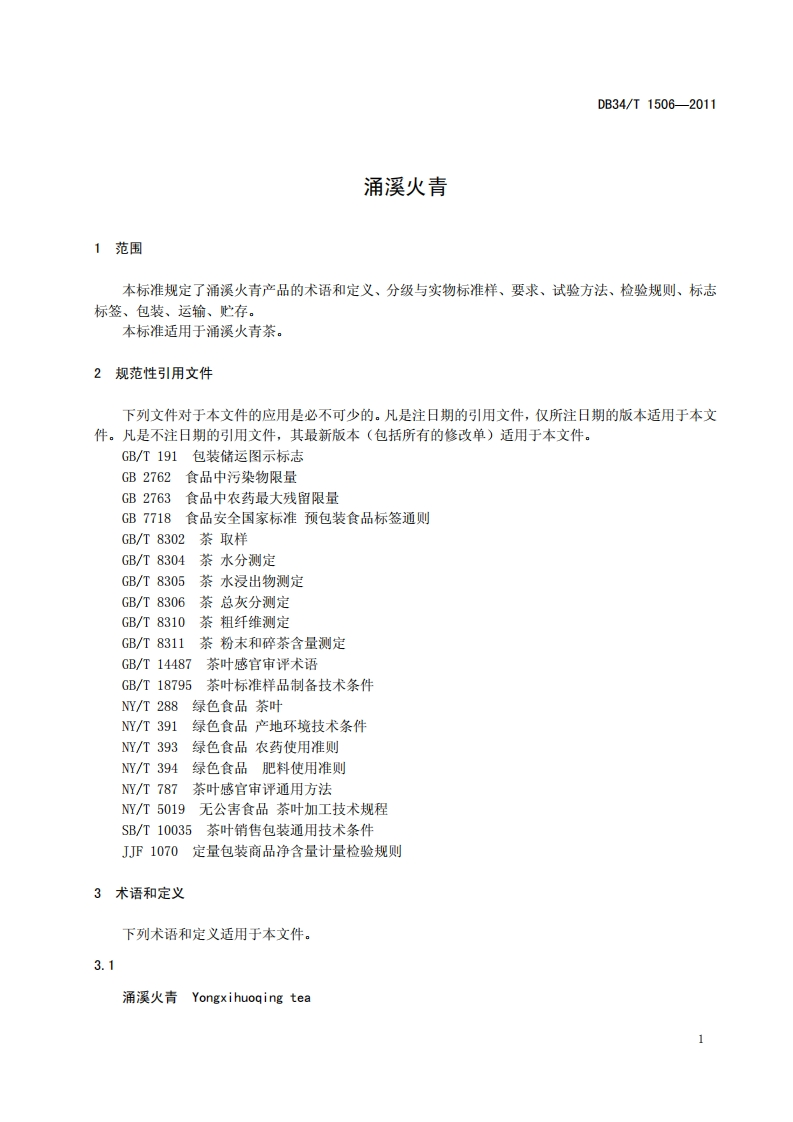 DB34/T 1506—2011

涌溪火青

1 范围

本标准规定了涌溪火青产品的术语和定义、分级与实物标准样、要求、试验方法、检验规则、标志标签、包装、运输、贮存。
本标准适用于涌溪火青茶。

2 规范性引用文件

下列文件对于本文件的应用是必不可少的。凡是注日期的引用文件，仅所注日期的版本适用于本文件。凡是不注日期的引用文件，其最新版本（包括所有的修改单）适用于本文件。
GB/T 191 包装储运图示标志
GB 2762 食品中污染物限量
GB 2763 食品中农药最大残留限量
GB 7718 食品安全国家标准 预包装食品标签通则
GB/T 8302 茶 取样
GB/T 8304 茶 水分测定
GB/T 8305 茶 水浸出物测定
GB/T 8306 茶 总灰分测定
GB/T 8310 茶 粗纤维测定
GB/T 8311 茶 粉末和碎茶含量测定
GB/T 14487 茶叶感官审评术语
GB/T 18795 茶叶标准样品制备技术条件
NY/T 288 绿色食品 茶叶
NY/T 391 绿色食品 产地环境技术条件
NY/T 393 绿色食品 农药使用准则
NY/T 394 绿色食品 肥料使用准则
NY/T 787 茶叶感官审评通用方法
NY/T 5019 无公害食品 茶叶加工技术规程
SB/T 10035 茶叶销售包装通用技术条件
JJF 1070 定量包装商品净含量计量检验规则

3 术语和定义

下列术语和定义适用于本文件。

3.1

涌溪火青 Yongxihuoqing tea

1